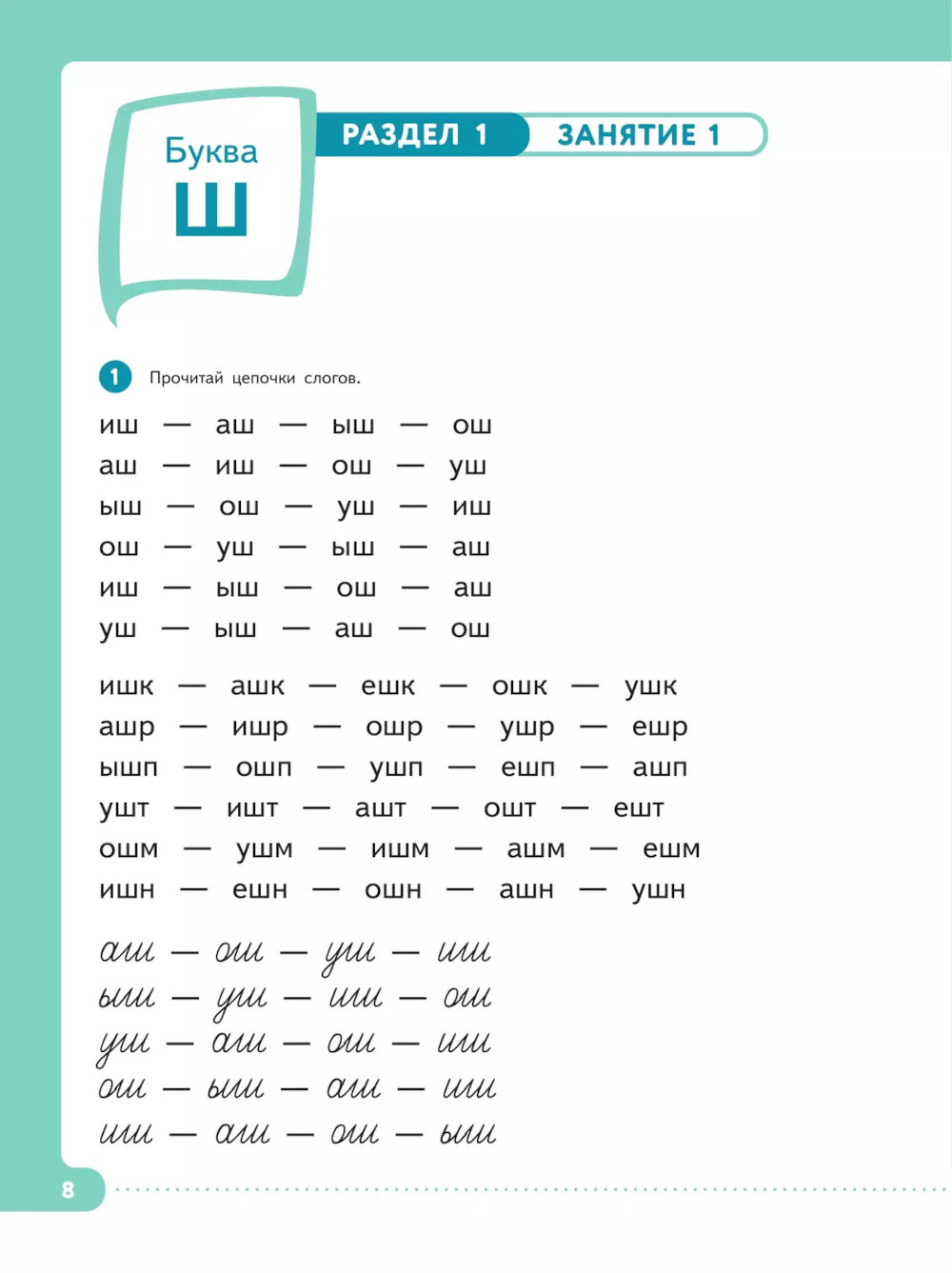 Буква
Ш

РАЗДЕЛ 1 ЗАНЯТИЕ 1

1 Прочитай цепочки слогов.

иш — аш — ыш — ош
аш — иш — ош — уш
ыш — ош — уш — иш
ош — уш — ыш — аш
иш — ыш — ош — аш
уш — ыш — аш — ош

ишк — ашк — ешк — ошк — ушк
ашр — ишр — ошр — ушр — ешр
ышп — ошп — ушп — ешп — ашп
ушт — ишт — ашт — ошт — ешт
ошм — ушм — ишм — ашм — ешм
ишн — ешн — ошн — ашн — ушн

аш — ош — уш — иш
ыш — уш — иш — ош
уш — аш — ош — иш
ош — ыш — аш — иш
иш — аш — ош — ыш

8